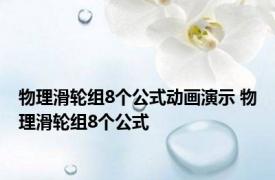 物理滑轮组8个公式动画演示 物理滑轮组8个公式